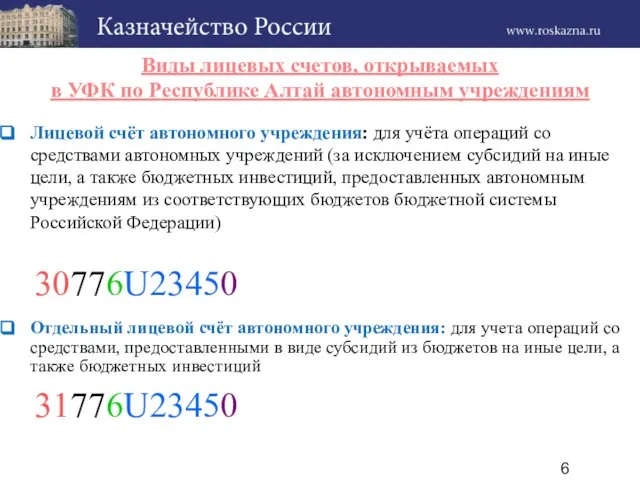 Казначейство России

www.roskazna.ru

Виды лицевых счетов, открываемых
в УФК по Республике Алтай автономным учреждениям

Лицевой счёт автономного учреждения: для учёта операций со средствами автономных учреждений (за исключением субсидий на иные цели, а также бюджетных инвестиций, предоставленных автономным учреждениям из соответствующих бюджетов бюджетной системы Российской Федерации)

30776U23450

Отдельный лицевой счёт автономного учреждения: для учета операций со средствами, предоставленными в виде субсидий из бюджетов на иные цели, а также бюджетных инвестиций

31776U23450

6